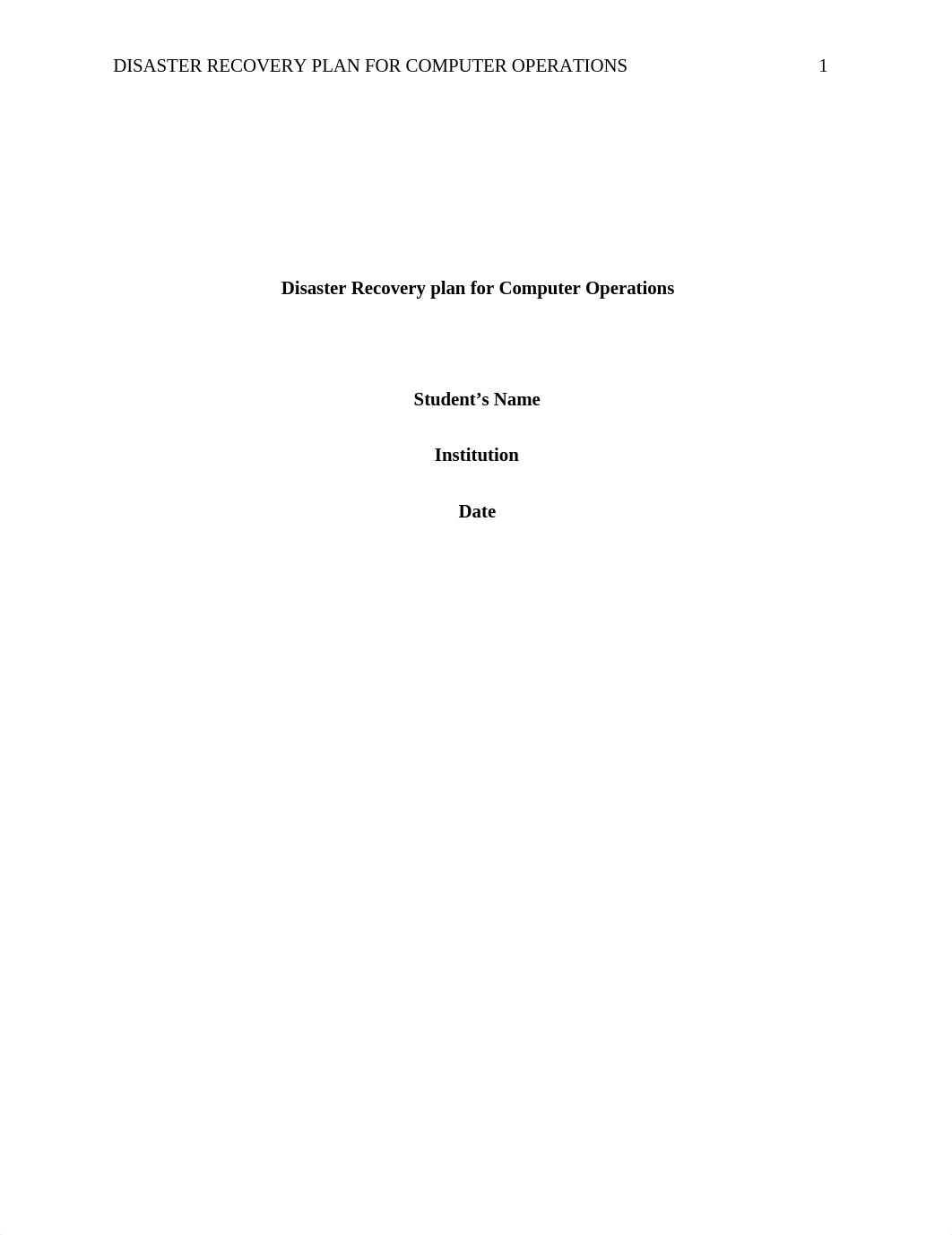 DISASTER RECOVERY PLAN FOR COMPUTER OPERATIONS 1

Disaster Recovery plan for Computer Operations

Student’s Name

Institution

Date